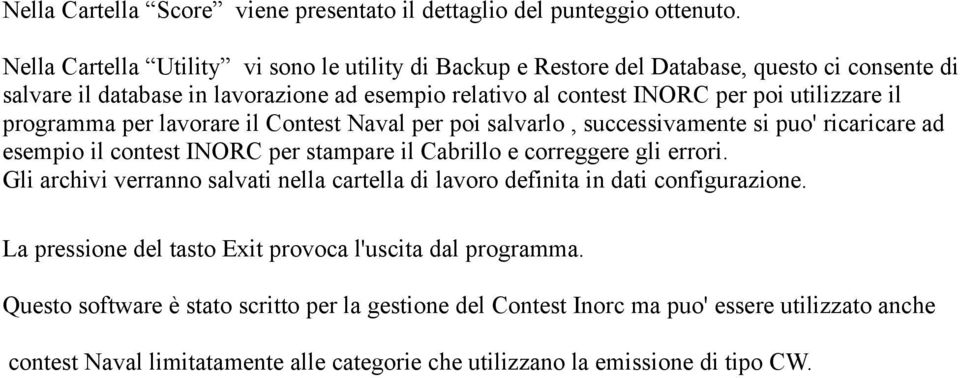 Nella Cartella “Score”  viene presentato il dettaglio del punteggio ottenuto.

Nella Cartella “Utility”  vi sono le utility di Backup e Restore del Database, questo ci consente di salvare il database in lavorazione ad esempio relativo al contest INORC per poi utilizzare il programma per lavorare il Contest Naval per poi salvarlo , successivamente si puo' ricaricare ad esempio il contest INORC per stampare il Cabrillo e correggere gli errori.
Gli archivi verranno salvati nella cartella di lavoro definita in dati configurazione.

La pressione del tasto Exit provoca l'uscita dal programma.

Questo software è stato scritto per la gestione del Contest Inorc ma puo' essere utilizzato anche

contest Naval limitatamente alle categorie che utilizzano la emissione di tipo CW.